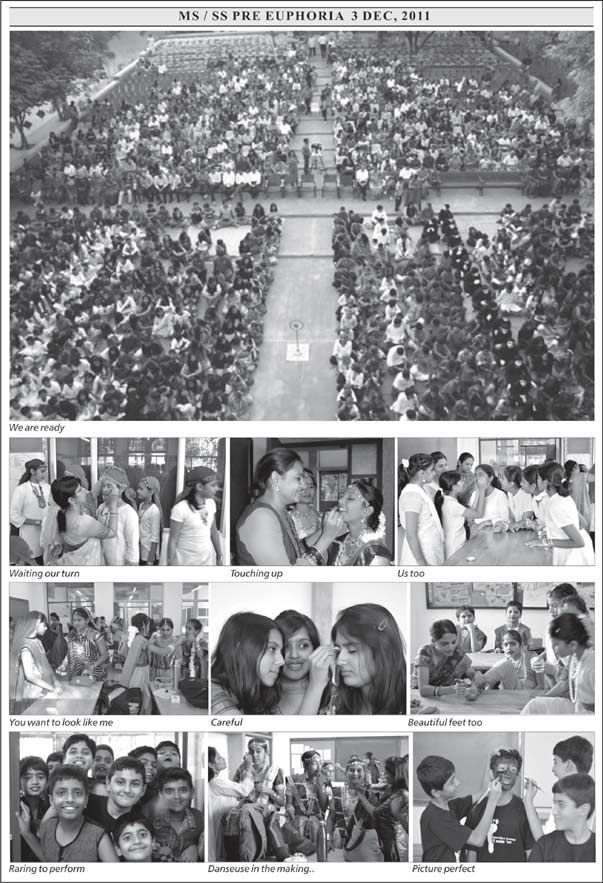 MS / SS PRE EUPHORIA 3 DEC, 2011

We are ready

Waiting our turn

Touching up

Us too

You want to look like me

Careful

Beautiful feet too

Raring to perform

Danseuse in the making..

Picture perfect